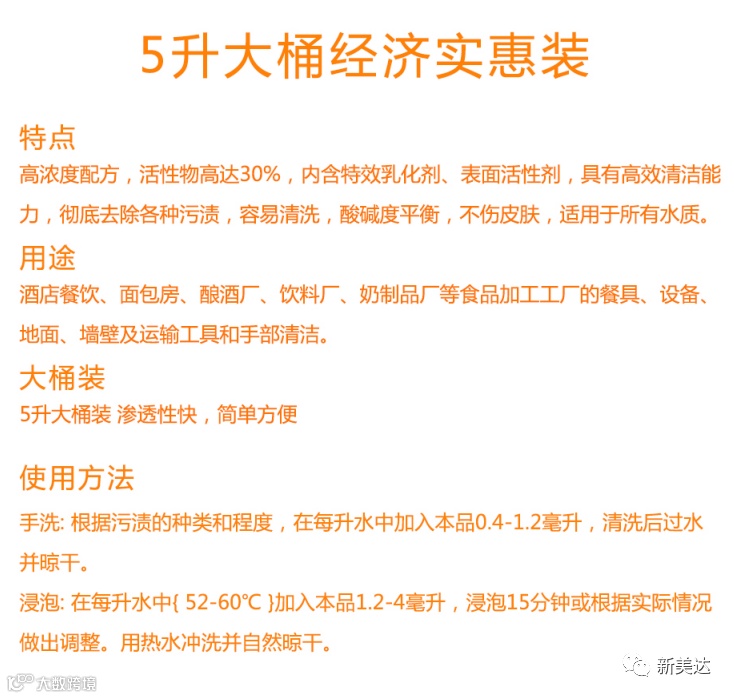 5升大桶经济实惠装

特点

高浓度配方，活性物高达30%，内含特效乳化剂、表面活性剂，具有高效清洁能力，彻底去除各种污渍，容易清洗，酸碱度平衡，不伤皮肤，适用于所有水质。

用途

酒店餐饮、面包房、酿酒厂、饮料厂、奶制品厂等食品加工工厂的餐具、设备、地面、墙壁及运输工具和手部清洁。

大桶装

5升大桶装 渗透性快，简单方便

使用方法

手洗: 根据污渍的种类和程度，在每升水中加入本品0.4-1.2毫升，清洗后过水并晾干。

浸泡: 在每升水中{ 52-60°C }加入本品1.2-4毫升，浸泡15分钟或根据实际情况做出调整。用热水冲洗并自然晾干。

新美达

大数跨境